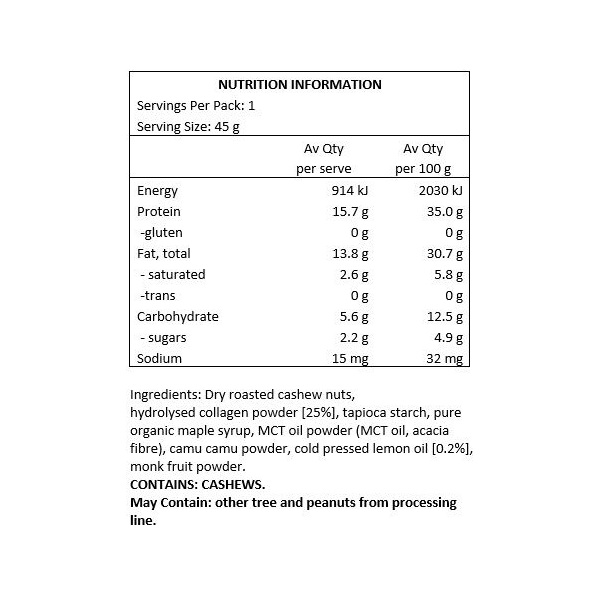 NUTRITION INFORMATION
Servings Per Pack: 1
Serving Size: 45 g

| | Av Qty per serve | Av Qty per 100 g |
|---|---|---|
| Energy | 914 kJ | 2030 kJ |
| Protein | 15.7 g | 35.0 g |
| -gluten | 0 g | 0 g |
| Fat, total | 13.8 g | 30.7 g |
| - saturated | 2.6 g | 5.8 g |
| -trans | 0 g | 0 g |
| Carbohydrate | 5.6 g | 12.5 g |
| - sugars | 2.2 g | 4.9 g |
| Sodium | 15 mg | 32 mg |

Ingredients: Dry roasted cashew nuts, hydrolysed collagen powder [25%], tapioca starch, pure organic maple syrup, MCT oil powder (MCT oil, acacia fibre), camu camu powder, cold pressed lemon oil [0.2%], monk fruit powder.
CONTAINS: CASHEWS.
May Contain: other tree and peanuts from processing line.